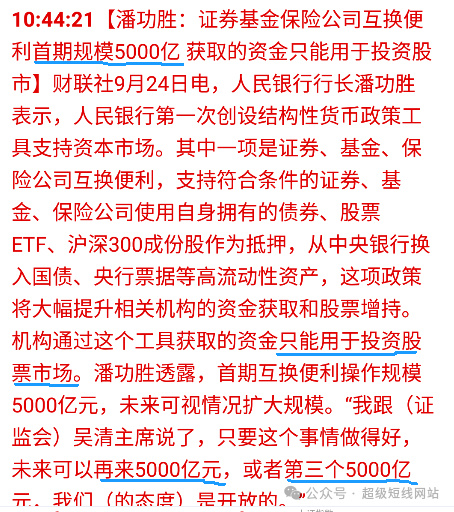 10:44:21【潘功胜：证券基金保险公司互换便利首期规模5000亿 获取的资金只能用于投资股市】财联社9月24日电，人民银行行长潘功胜表示，人民银行第一次创设结构性货币政策工具支持资本市场。其中一项是证券、基金、保险公司互换便利，支持符合条件的证券、基金、保险公司使用自身拥有的债券、股票ETF、沪深300成份股作为抵押，从中央银行换入国债、央行票据等高流动性资产，这项政策将大幅提升相关机构的资金获取和股票增持。机构通过这个工具获取的资金只能用于投资股票市场。潘功胜透露，首期互换便利操作规模5000亿元，未来可视情况扩大规模。“我跟（证监会）吴清主席说了，只要这个事情做得好，未来可以再来5000亿元，或者第三个5000亿元，我们（的态度）是开放的。”

公众号 · 超级短线网站